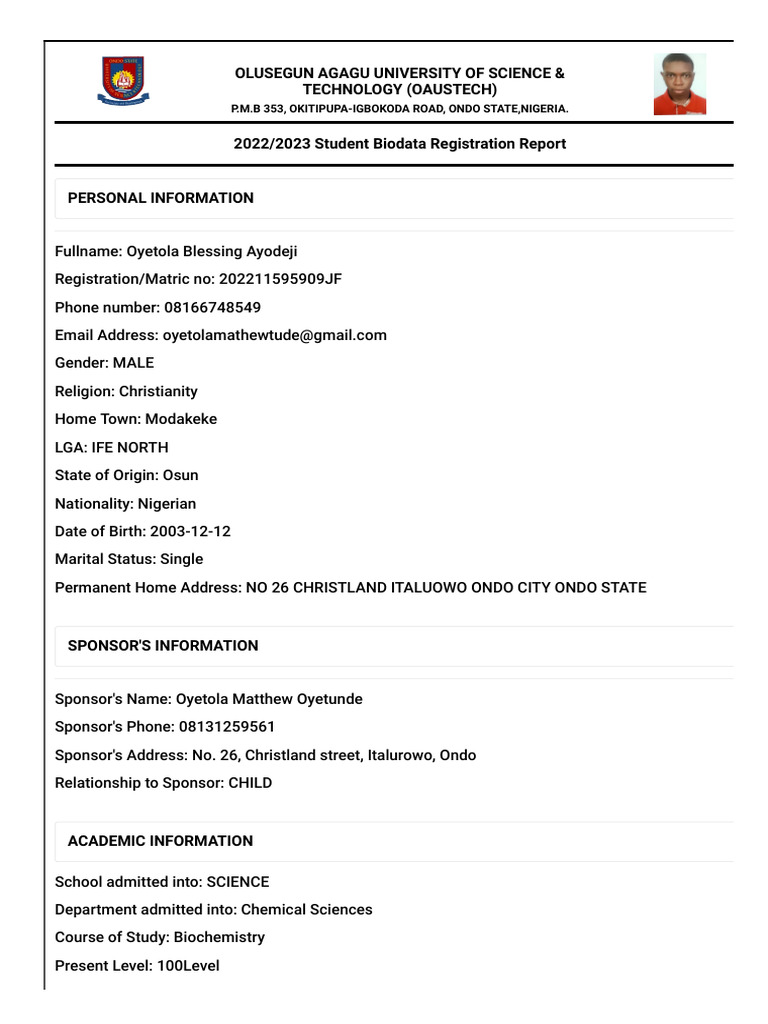 OLUSEGUN AGAGU UNIVERSITY OF SCIENCE & TECHNOLOGY (OAUSTECH)
P.M.B 353, OKITIPUPA-IGBOKODA ROAD, ONDO STATE,NIGERIA.

2022/2023 Student Biodata Registration Report

PERSONAL INFORMATION

Fullname: Oyetola Blessing Ayodeji
Registration/Matric no: 202211595909JF
Phone number: 08166748549
Email Address: oyetolamathewtude@gmail.com
Gender: MALE
Religion: Christianity
Home Town: Modakeke
LGA: IFE NORTH
State of Origin: Osun
Nationality: Nigerian
Date of Birth: 2003-12-12
Marital Status: Single
Permanent Home Address: NO 26 CHRISTLAND ITALUOWO ONDO CITY ONDO STATE

SPONSOR'S INFORMATION

Sponsor's Name: Oyetola Matthew Oyetunde
Sponsor's Phone: 08131259561
Sponsor's Address: No. 26, Christland street, Italurowo, Ondo
Relationship to Sponsor: CHILD

ACADEMIC INFORMATION

School admitted into: SCIENCE
Department admitted into: Chemical Sciences
Course of Study: Biochemistry
Present Level: 100Level